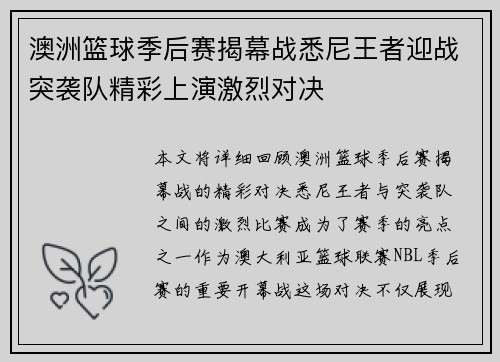 澳洲篮球季后赛揭幕战悉尼王者迎战突袭队精彩上演激烈对决

本文将详细回顾澳洲篮球季后赛揭幕战的精彩对决悉尼王者与突袭队之间的激烈比赛成为了赛季的亮点之一作为澳大利亚篮球联赛NBL季后赛的重要开幕战这场对决不仅展现